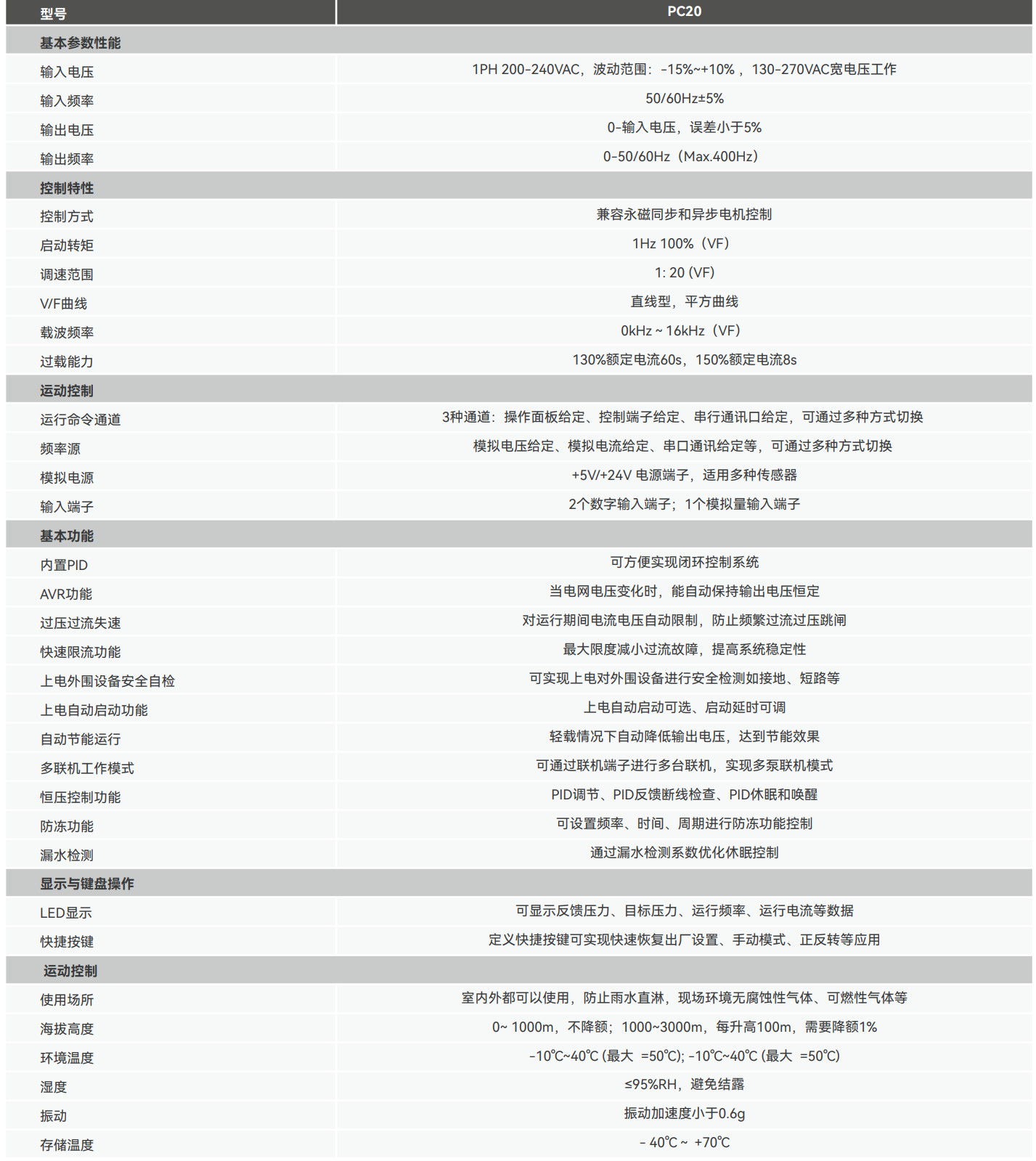 | 型号 | PC20 |
|---|---|
| 基本参数性能 | |
| 输入电压 | 1PH 200-240VAC，波动范围：-15%~+10%，130-270VAC宽电压工作 |
| 输入频率 | 50/60Hz±5% |
| 输出电压 | 0-输入电压，误差小于5% |
| 输出频率 | 0-50/60Hz（Max.400Hz） |
| 控制特性 | |
| 控制方式 | 兼容永磁同步和异步电机控制 |
| 启动转矩 | 1Hz 100%（VF） |
| 调速范围 | 1: 20 (VF) |
| V/F曲线 | 直线型，平方曲线 |
| 载波频率 | 0kHz ~ 16kHz（VF） |
| 过载能力 | 130%额定电流60s，150%额定电流8s |
| 运动控制 | |
| 运行命令通道 | 3种通道：操作面板给定、控制端子给定、串行通讯口给定，可通过多种方式切换 |
| 频率源 | 模拟电压给定、模拟电流给定、串口通讯给定等，可通过多种方式切换 |
| 模拟电源 | +5V/+24V 电源端子，适用多种传感器 |
| 输入端子 | 2个数字输入端子；1个模拟量输入端子 |
| 基本功能 | |
| 内置PID | 可方便实现闭环控制系统 |
| AVR功能 | 当电网电压变化时，能自动保持输出电压恒定 |
| 过压过流失速 | 对运行期间电流电压自动限制，防止频繁过流过压跳闸 |
| 快速限流功能 | 最大限度减小过流故障，提高系统稳定性 |
| 上电外围设备安全自检 | 可实现上电对外围设备进行安全检测如接地、短路等 |
| 上电自动启动功能 | 上电自动启动可选、启动延时可调 |
| 自动节能运行 | 轻载情况下自动降低输出电压，达到节能效果 |
| 多联机工作模式 | 可通过联机端子进行多台联机，实现多泵联机模式 |
| 恒压控制功能 | PID调节、PID反馈断线检查、PID休眠和唤醒 |
| 防冻功能 | 可设置频率、时间、周期进行防冻功能控制 |
| 漏水检测 | 通过漏水检测系数优化休眠控制 |
| 显示与键盘操作 | |
| LED显示 | 可显示反馈压力、目标压力、运行频率、运行电流等数据 |
| 快捷按键 | 定义快捷按键可实现快速恢复出厂设置、手动模式、正反转等应用 |
| 运动控制 | |
| 使用场所 | 室内外都可以使用，防止雨水直淋，现场环境无腐蚀性气体、可燃性气体等 |
| 海拔高度 | 0~ 1000m，不降额；1000~3000m，每升高100m，需要降额1% |
| 环境温度 | -10℃~40℃ (最大 =50℃); -10℃~40℃ (最大 =50℃) |
| 湿度 | ≤95%RH，避免结露 |
| 振动 | 振动加速度小于0.6g |
| 存储温度 | - 40℃ ~ +70℃ |